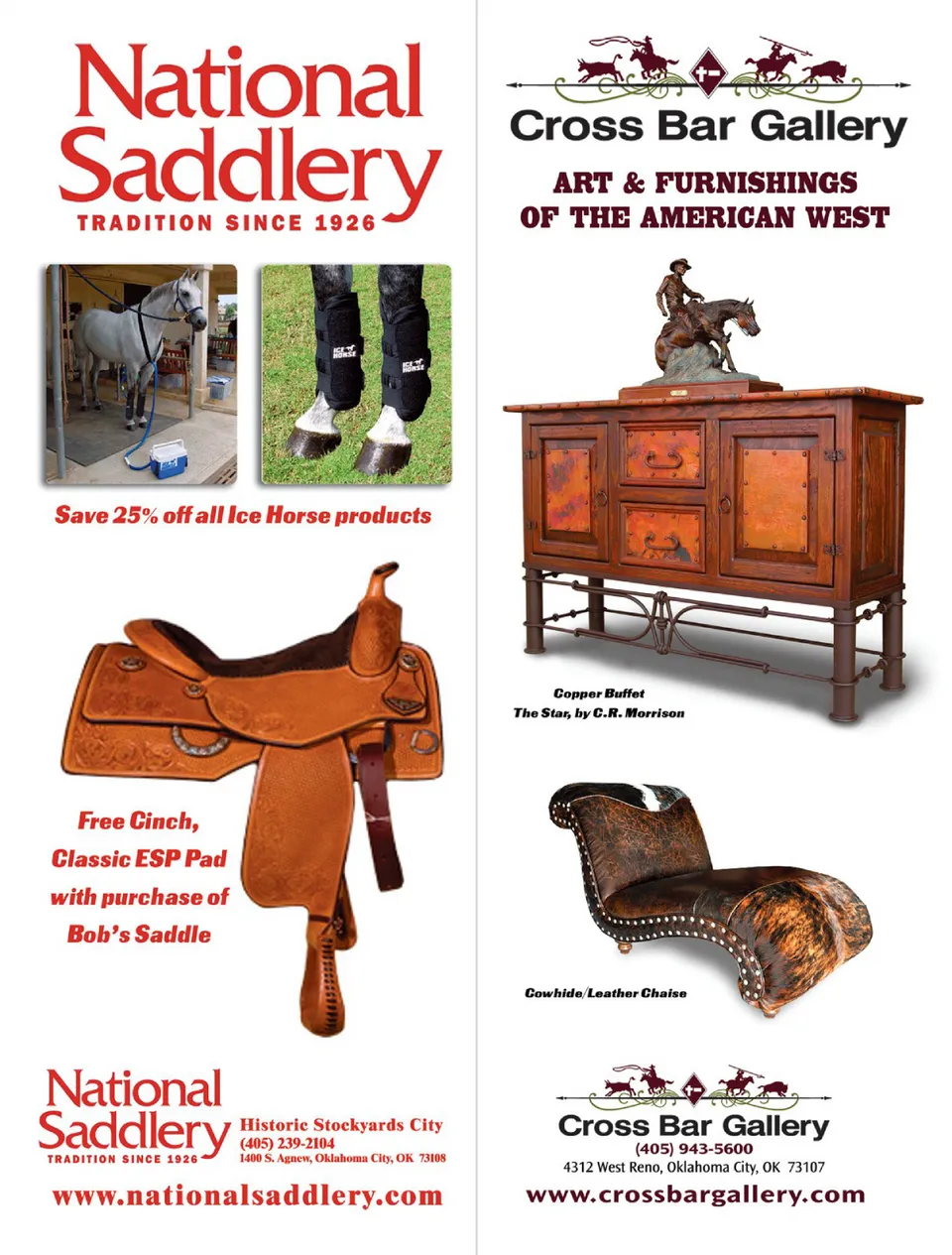 National Saddlery
TRADITION SINCE 1926

ICE HORSE

ICE HORSE

Save 25% off all Ice Horse products

Free Cinch, Classic ESP Pad with purchase of Bob's Saddle

National Saddlery
TRADITION SINCE 1926
Historic Stockyards City
(405) 239-2104
1400 S. Agnew, Oklahoma City, OK 73108

www.nationalsaddlery.com

Cross Bar Gallery

ART & FURNISHINGS OF THE AMERICAN WEST

Copper Buffet
The Star, by C.R. Morrison

Cowhide/Leather Chaise

Cross Bar Gallery
(405) 943-5600
4312 West Reno, Oklahoma City, OK 73107

www.crossbargallery.com